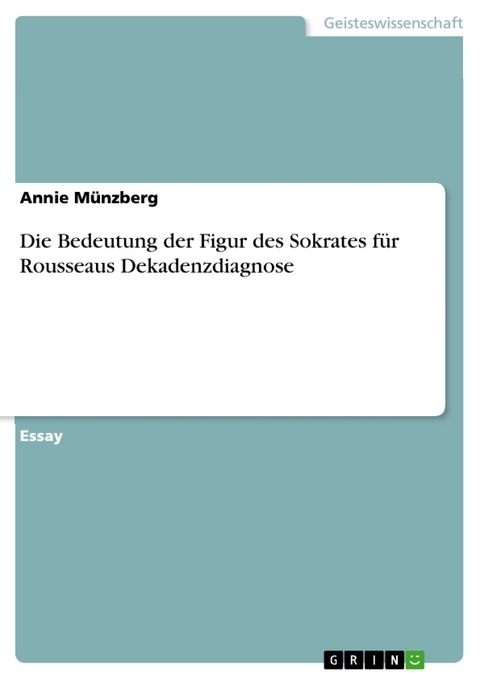 Geisteswissenschaft

Annie Münzberg

Die Bedeutung der Figur des Sokrates für Rousseaus Dekadenzdiagnose

Essay

GRIN